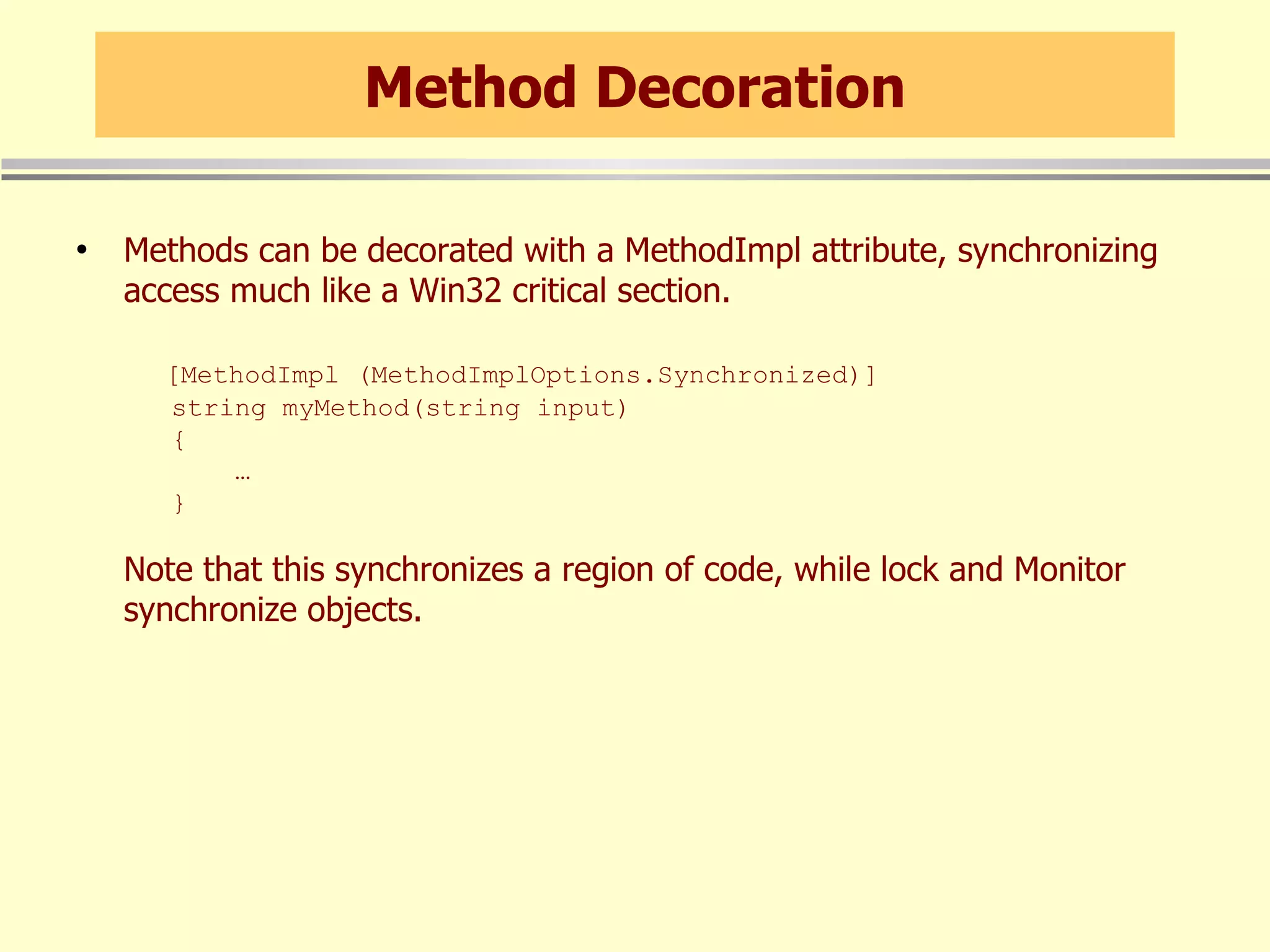 Method Decoration

• Methods can be decorated with a MethodImpl attribute, synchronizing access much like a Win32 critical section.

[MethodImpl (MethodImplOptions.Synchronized)]
string myMethod(string input)
{
    …
}

Note that this synchronizes a region of code, while lock and Monitor synchronize objects.